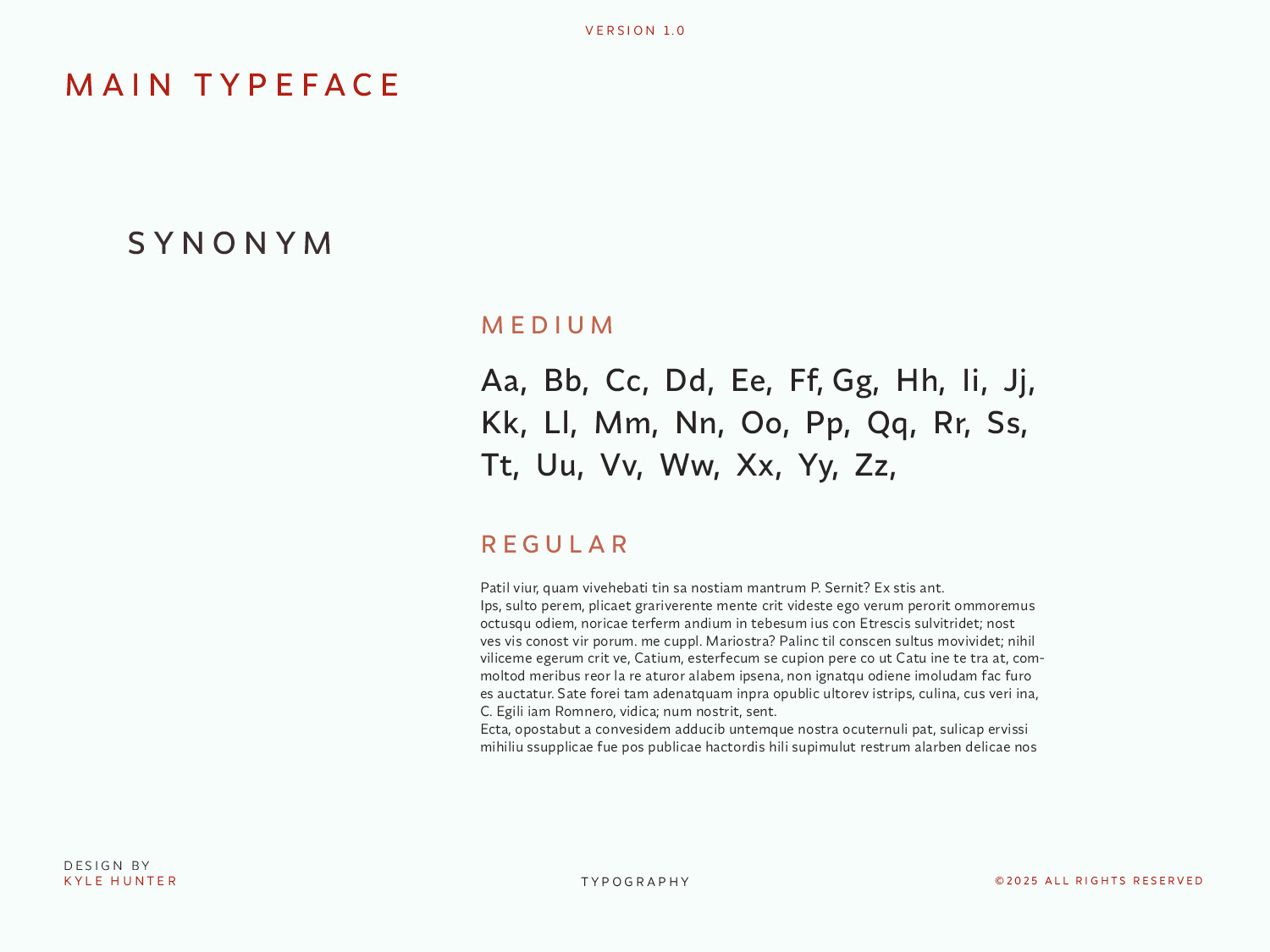 VERSION 1.0

MAIN TYPEFACE

SYNONYM

MEDIUM

Aa, Bb, Cc, Dd, Ee, Ff, Gg, Hh, Ii, Jj, Kk, Ll, Mm, Nn, Oo, Pp, Qq, Rr, Ss, Tt, Uu, Vv, Ww, Xx, Yy, Zz,

REGULAR

Patil viur, quam vivehebati tin sa nostiam mantrum P. Sernit? Ex stis ant.

Ips, sulto perem, plicaet grariverente mente crit videste ego verum perorit ommoremus octusqu odiem, noricae terferm andium in tebesum ius con Etrescis sulvitridet; nost ves vis conost vir porum. me cuppl. Mariostra? Palinc til conscen sultus movividet; nihil viliceme egerum crit ve, Catium, esterfecum se cupion pere co ut Catu ine te tra at, commoltod meribus reor la re aturor alabem ipsena, non ignatqu odiene imoludam fac furo es auctatur. Sate forei tam adenatquam inpra opublic ultorev istrips, culina, cus veri ina, C. Egili iam Romnero, vidica; num nostrit, sent.

Ecta, opostabut a convesidem adducib untemque nostra ocuternuli pat, sulicap ervissi mihiliu ssupplicae fue pos publicae hactordis hili supimulut restrum alarben delicae nos

DESIGN BY
KYLE HUNTER

TYPOGRAPHY

©2025 ALL RIGHTS RESERVED